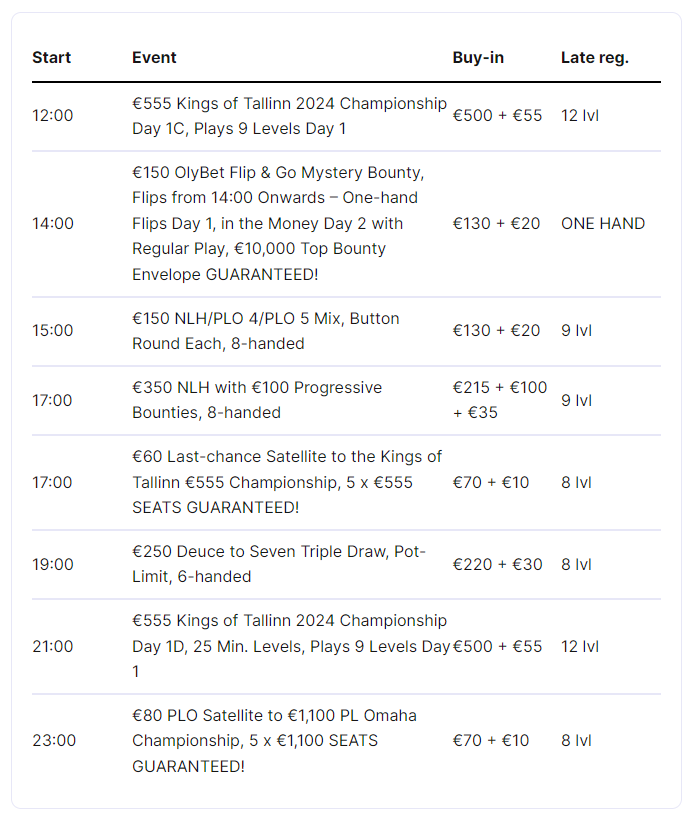 | Start | Event | Buy-in | Late reg. |
|---|---|---|---|
| 12:00 | €555 Kings of Tallinn 2024 Championship Day 1C, Plays 9 Levels Day 1 | €500 + €55 | 12 lvl |
| 14:00 | €150 OlyBet Flip & Go Mystery Bounty, Flips from 14:00 Onwards – One-hand Flips Day 1, in the Money Day 2 with Regular Play, €10,000 Top Bounty Envelope GUARANTEED! | €130 + €20 | ONE HAND |
| 15:00 | €150 NLH/PLO 4/PLO 5 Mix, Button Round Each, 8-handed | €130 + €20 | 9 lvl |
| 17:00 | €350 NLH with €100 Progressive Bounties, 8-handed | €215 + €100 + €35 | 9 lvl |
| 17:00 | €60 Last-chance Satellite to the Kings of Tallinn €555 Championship, 5 x €555 SEATS GUARANTEED! | €70 + €10 | 8 lvl |
| 19:00 | €250 Deuce to Seven Triple Draw, Pot-Limit, 6-handed | €220 + €30 | 8 lvl |
| 21:00 | €555 Kings of Tallinn 2024 Championship Day 1D, 25 Min. Levels, Plays 9 Levels Day 1 | €500 + €55 | 12 lvl |
| 23:00 | €80 PLO Satellite to €1,100 PL Omaha Championship, 5 x €1,100 SEATS GUARANTEED! | €70 + €10 | 8 lvl |